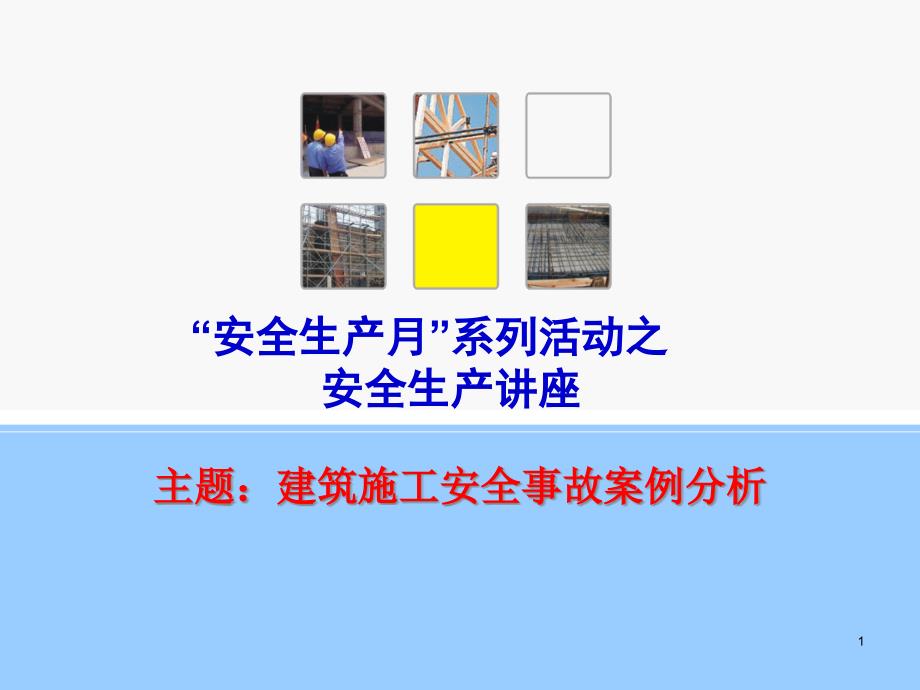 “安全生产月”系列活动之
安全生产讲座

主题：建筑施工安全事故案例分析

1